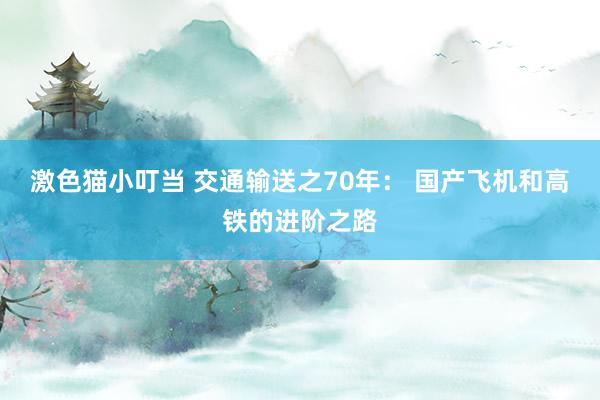 激色猫小叮当 交通输送之70年： 国产飞机和高铁的进阶之路